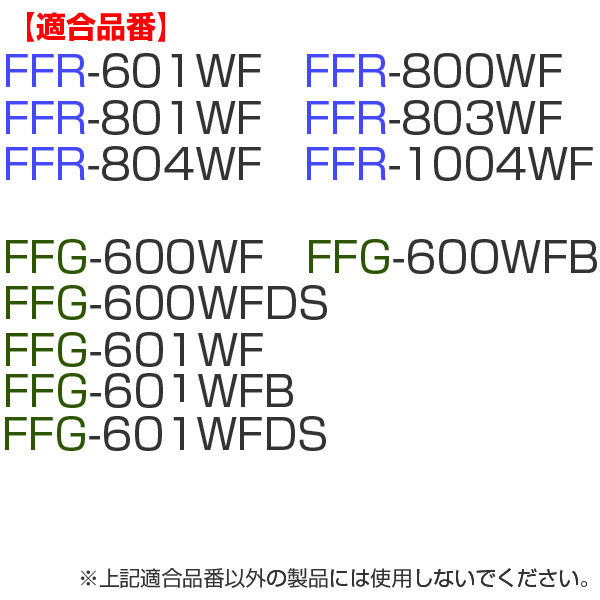 【適合品番】
FFR-601WF FFR-800WF
FFR-801WF FFR-803WF
FFR-804WF FFR-1004WF

FFG-600WF FFG-600WFB
FFG-600WFDS
FFG-601WF
FFG-601WFB
FFG-601WFDS

※上記適合品番以外の製品には使用しないでください。